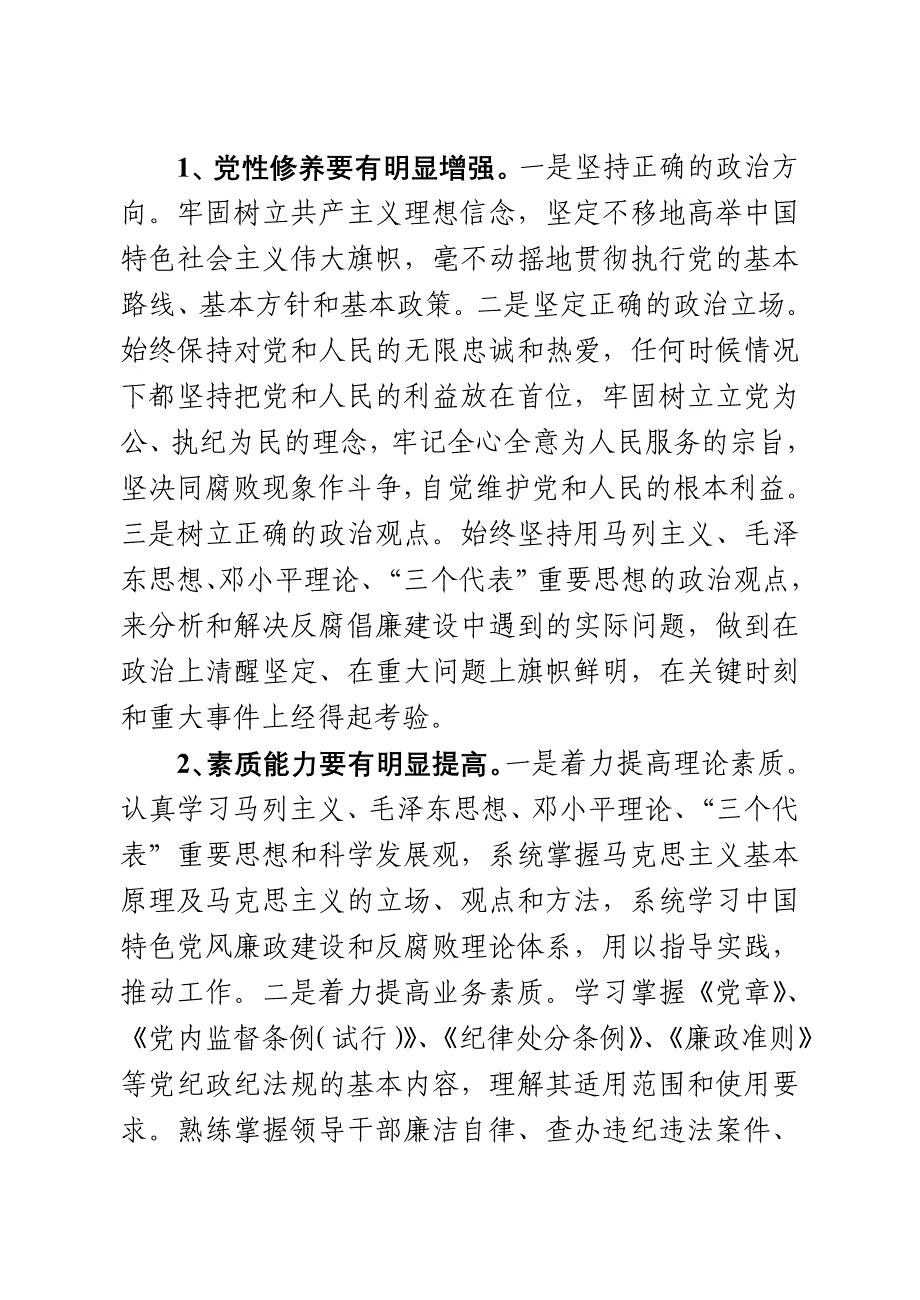 1、党性修养要有明显增强。一是坚持正确的政治方向。牢固树立共产主义理想信念，坚定不移地高举中国特色社会主义伟大旗帜，毫不动摇地贯彻执行党的基本路线、基本方针和基本政策。二是坚定正确的政治立场。始终保持对党和人民的无限忠诚和热爱，任何时候情况下都坚持把党和人民的利益放在首位，牢固树立立党为公、执纪为民的理念，牢记全心全意为人民服务的宗旨，坚决同腐败现象作斗争，自觉维护党和人民的根本利益。三是树立正确的政治观点。始终坚持用马列主义、毛泽东思想、邓小平理论、“三个代表”重要思想的政治观点，来分析和解决反腐倡廉建设中遇到的实际问题，做到在政治上清醒坚定、在重大问题上旗帜鲜明，在关键时刻和重大事件上经得起考验。

2、素质能力要有明显提高。一是着力提高理论素质。认真学习马列主义、毛泽东思想、邓小平理论、“三个代表”重要思想和科学发展观，系统掌握马克思主义基本原理及马克思主义的立场、观点和方法，系统学习中国特色党风廉政建设和反腐败理论体系，用以指导实践，推动工作。二是着力提高业务素质。学习掌握《党章》、《党内监督条例(试行)》、《纪律处分条例》、《廉政准则》等党纪政纪法规的基本内容，理解其适用范围和使用要求。熟练掌握领导干部廉洁自律、查办违纪违法案件、